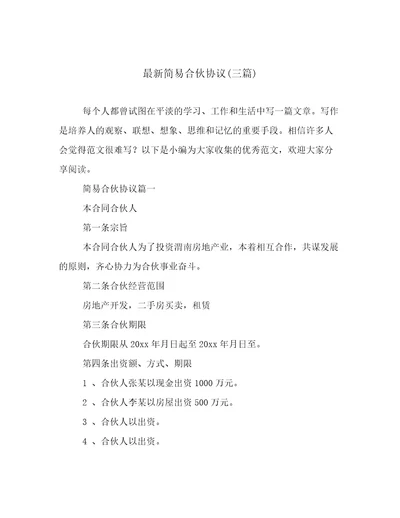 最新简易合伙协议(三篇)

每个人都曾试图在平淡的学习、工作和生活中写一篇文章。写作是培养人的观察、联想、想象、思维和记忆的重要手段。相信许多人会觉得范文很难写？以下是小编为大家收集的优秀范文，欢迎大家分享阅读。

简易合伙协议篇一

本合同合伙人

第一条宗旨

本合同合伙人为了投资渭南房地产业，本着相互合作，共谋发展的原则，齐心协力为合伙事业奋斗。

第二条合伙经营范围

房地产开发，二手房买卖，租赁

第三条合伙期限

合伙期限从 20xx 年月日起至 20xx 年月日至。

第四条出资额、方式、期限

1 、合伙人张某以现金出资 1000 万元。

2 、合伙人李某以房屋出资 500 万元。

3 、合伙人以出资。

4 、合伙人以出资。